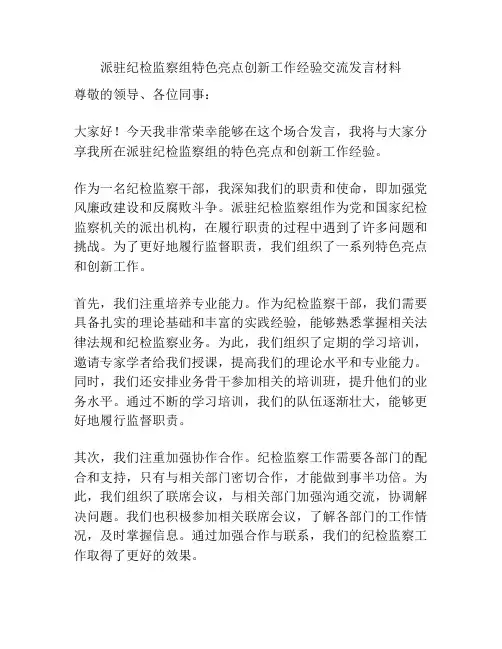 派驻纪检监察组特色亮点创新工作经验交流发言材料

尊敬的领导、各位同事：

大家好！今天我非常荣幸能够在这个场合发言，我将与大家分享我所在派驻纪检监察组的特色亮点和创新工作经验。

作为一名纪检监察干部，我深知我们的职责和使命，即加强党风廉政建设和反腐败斗争。派驻纪检监察组作为党和国家纪检监察机关的派出机构，在履行职责的过程中遇到了许多问题和挑战。为了更好地履行监督职责，我们组织了一系列特色亮点和创新工作。

首先，我们注重培养专业能力。作为纪检监察干部，我们需要具备扎实的理论基础和丰富的实践经验，能够熟悉掌握相关法律法规和纪检监察业务。为此，我们组织了定期的学习培训，邀请专家学者给我们授课，提高我们的理论水平和专业能力。同时，我们还安排业务骨干参加相关的培训班，提升他们的业务水平。通过不断的学习培训，我们的队伍逐渐壮大，能够更好地履行监督职责。

其次，我们注重加强协作合作。纪检监察工作需要各部门的配合和支持，只有与相关部门密切合作，才能做到事半功倍。为此，我们组织了联席会议，与相关部门加强沟通交流，协调解决问题。我们也积极参加相关联席会议，了解各部门的工作情况，及时掌握信息。通过加强合作与联系，我们的纪检监察工作取得了更好的效果。